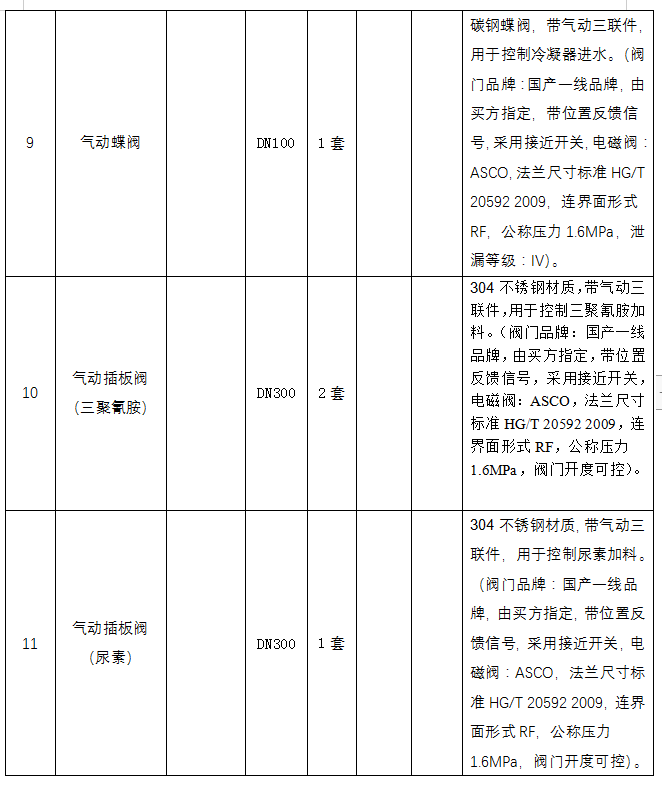 | 9 | 气动蝶阀 |  | DN100 | 1 套 |  |  | 碳钢蝶阀，带气动三联件，用于控制冷凝器进水。（阀门品牌：国产一线品牌，由买方指定，带位置反馈信号，采用接近开关，电磁阀：ASCO，法兰尺寸标准 HG/T 20592 2009，连界面形式 RF，公称压力 1.6MPa，泄漏等级：IV）。 |
|---|---|---|---|---|---|---|---|
| 10 | 气动插板阀（三聚氰胺） |  | DN300 | 2 套 |  |  | 304 不锈钢材质，带气动三联件，用于控制三聚氰胺加料。（阀门品牌：国产一线品牌，由买方指定，带位置反馈信号，采用接近开关，电磁阀：ASCO，法兰尺寸标准 HG/T 20592 2009，连界面形式 RF，公称压力 1.6MPa，阀门开度可控）。 |
| 11 | 气动插板阀（尿素） |  | DN300 | 1 套 |  |  | 304 不锈钢材质，带气动三联件，用于控制尿素加料。（阀门品牌：国产一线品牌，由买方指定，带位置反馈信号，采用接近开关，电磁阀：ASCO，法兰尺寸标准 HG/T 20592 2009，连界面形式 RF，公称压力 1.6MPa，阀门开度可控）。 |